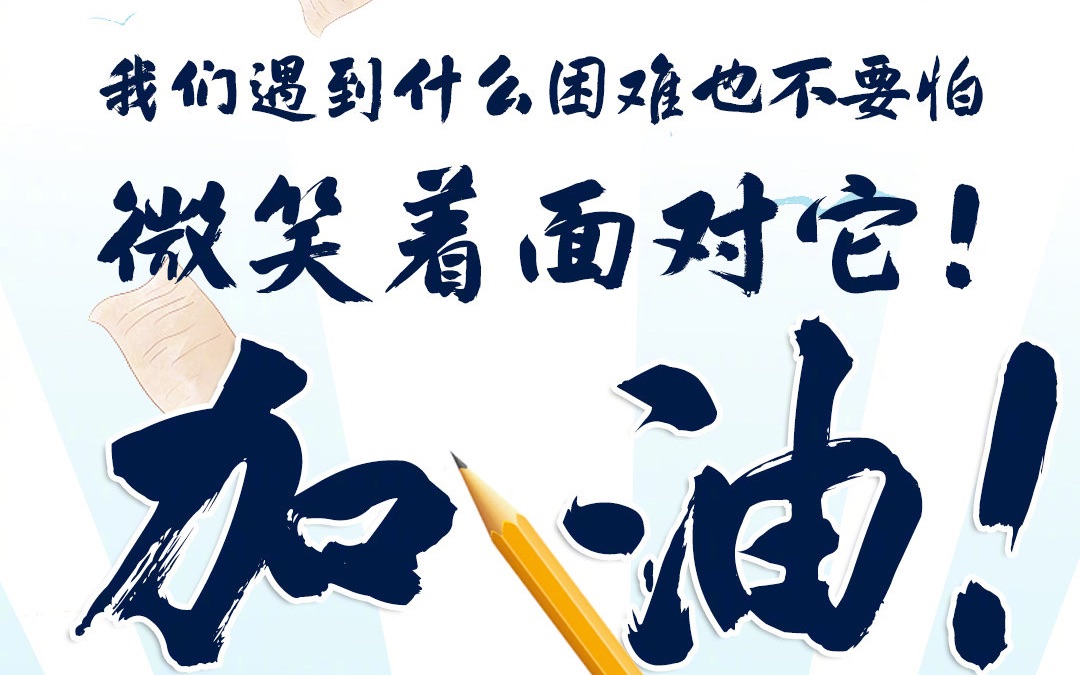 我们遇到什么困难也不要怕

微笑着面对它！

加油！